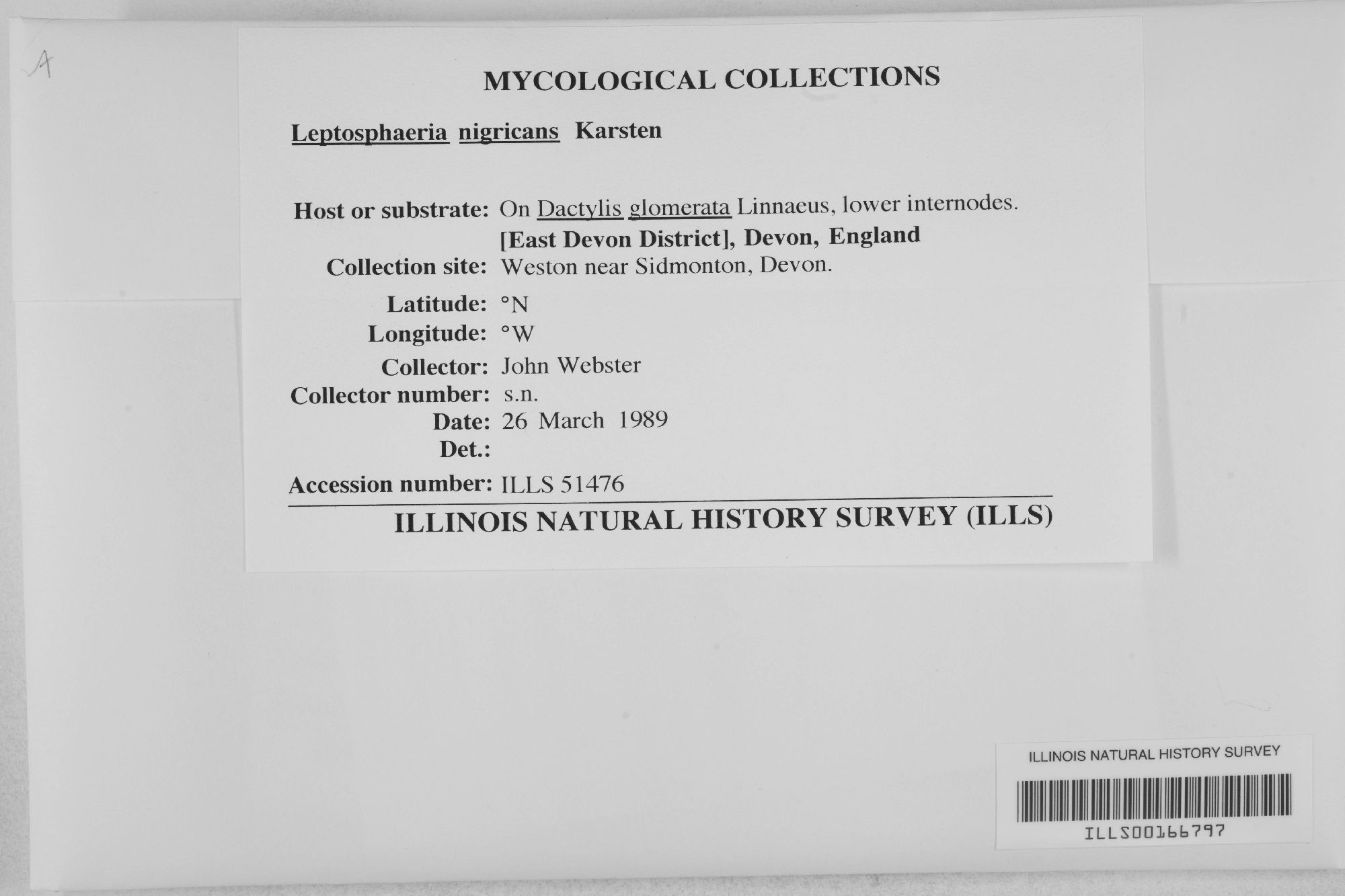 A

MYCOLOGICAL COLLECTIONS

Leptosphaeria nigricans Karsten

Host or substrate: On Dactylis glomerata Linnaeus, lower internodes.
[East Devon District], Devon, England
Collection site: Weston near Sidmonton, Devon.
Latitude: °N
Longitude: °W
Collector: John Webster
Collector number: s.n.
Date: 26 March 1989
Det.:
Accession number: ILLS 51476

ILLINOIS NATURAL HISTORY SURVEY (ILLS)

ILLINOIS NATURAL HISTORY SURVEY
ILLS00166797